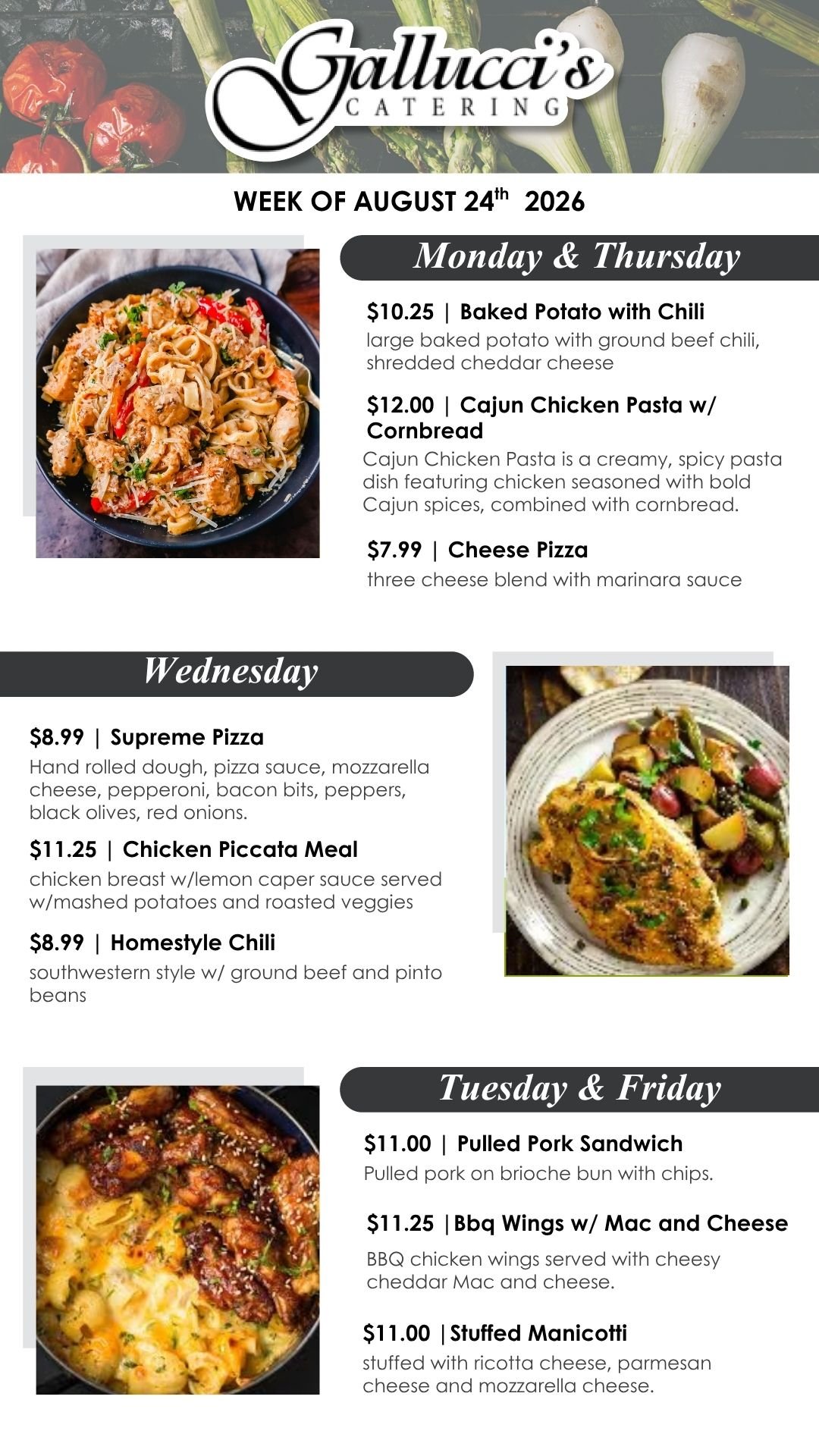 Gallucci's
CATERING

WEEK OF AUGUST 24th 2026

Monday & Thursday

$10.25 | Baked Potato with Chili
large baked potato with ground beef chili, shredded cheddar cheese

$12.00 | Cajun Chicken Pasta w/ Cornbread
Cajun Chicken Pasta is a creamy, spicy pasta dish featuring chicken seasoned with bold Cajun spices, combined with cornbread.

$7.99 | Cheese Pizza
three cheese blend with marinara sauce

Wednesday

$8.99 | Supreme Pizza
Hand rolled dough, pizza sauce, mozzarella cheese, pepperoni, bacon bits, peppers, black olives, red onions.

$11.25 | Chicken Piccata Meal
chicken breast w/lemon caper sauce served w/mashed potatoes and roasted veggies

$8.99 | Homestyle Chili
southwestern style w/ ground beef and pinto beans

Tuesday & Friday

$11.00 | Pulled Pork Sandwich
Pulled pork on brioche bun with chips.

$11.25 |Bbq Wings w/ Mac and Cheese
BBQ chicken wings served with cheesy cheddar Mac and cheese.

$11.00 |Stuffed Manicotti
stuffed with ricotta cheese, parmesan cheese and mozzarella cheese.